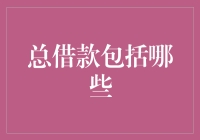 总借款包括哪些